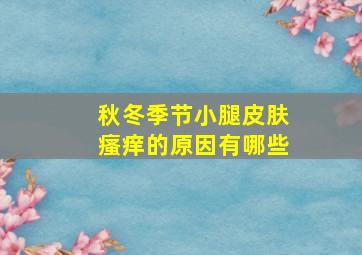 秋冬季节小腿皮肤瘙痒的原因有哪些